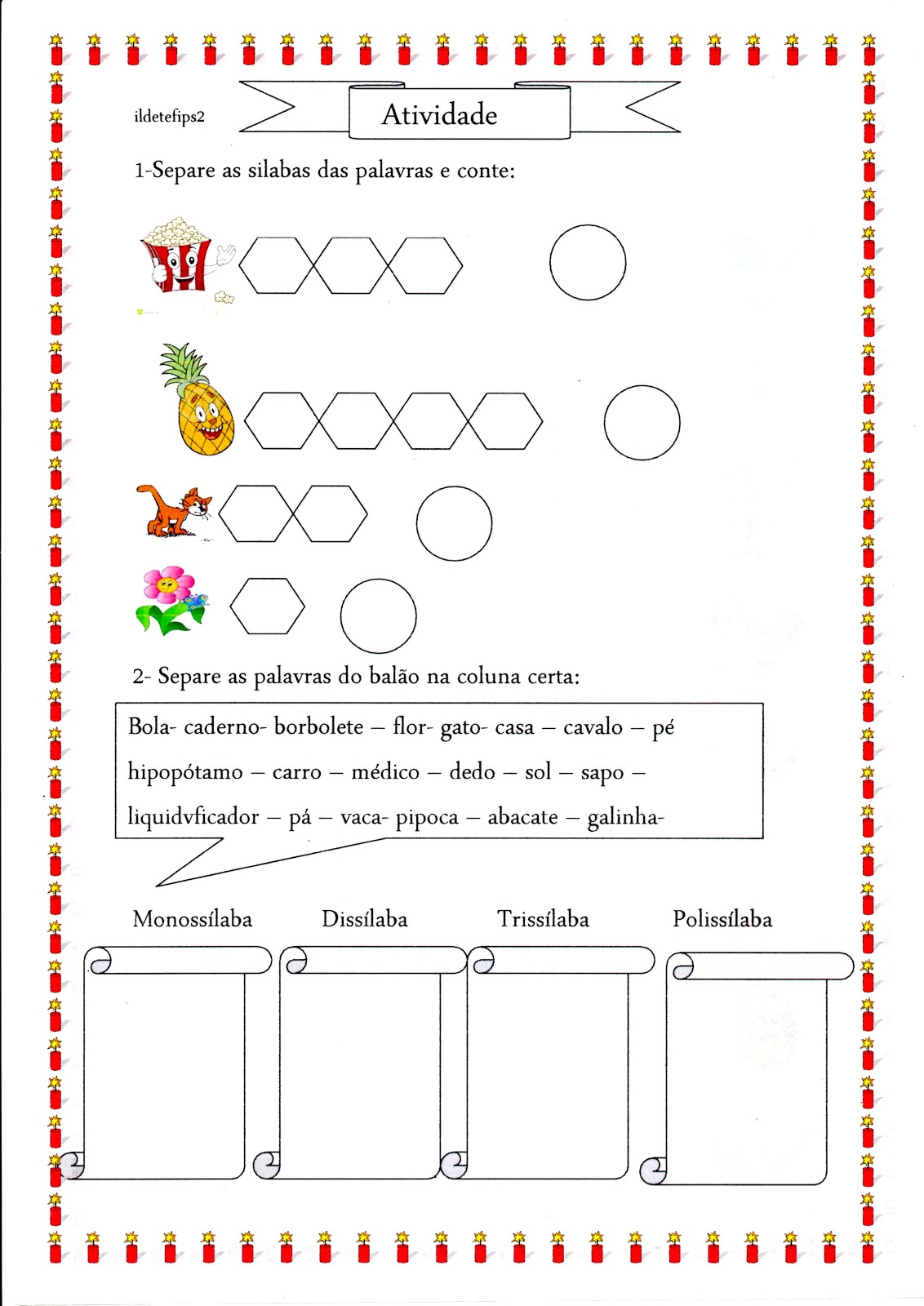 ildetefips2

Atividade

1-Separe as silabas das palavras e conte:

2- Separe as palavras do balão na coluna certa:

Bola- caderno- borbolete – flor- gato- casa – cavalo – pé hipopótamo – carro – médico – dedo – sol – sapo – liquidvficador – pá – vaca- pipoca – abacate – galinha-

Monossílaba

Dissílaba

Trissílaba

Polissílaba